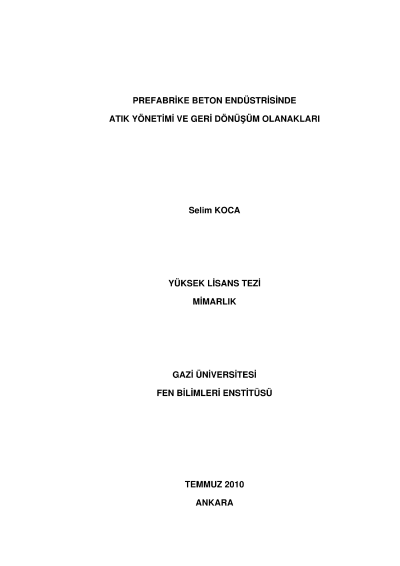 PREFABRİKE BETON ENDÜSTRİSİNDE
ATIK YÖNETİMİ VE GERİ DÖNÜŞÜM OLANAKLARI

Selim KOCA

YÜKSEK LİSANS TEZİ
MİMARLIK

GAZİ ÜNİVERSİTESİ
FEN BİLİMLERİ ENSTİTÜSÜ

TEMMUZ 2010
ANKARA